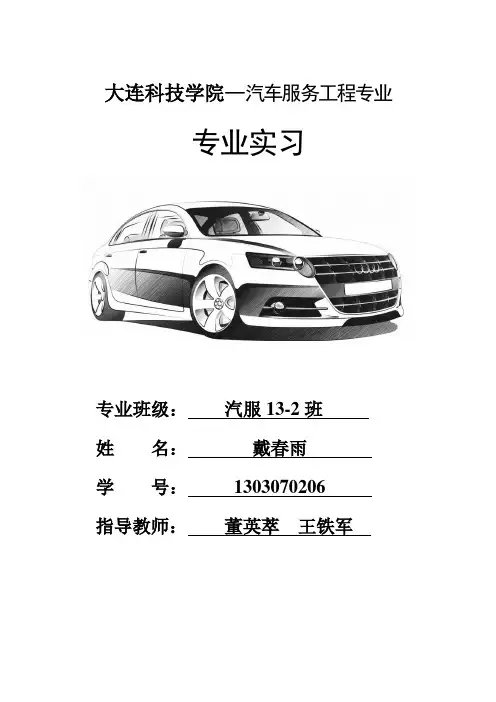 大连科技学院—汽车服务工程专业

专业实习

专业班级： 汽服 13-2 班

姓　　名： 戴春雨

学　　号： 1303070206

指导教师： 董英萃　王铁军